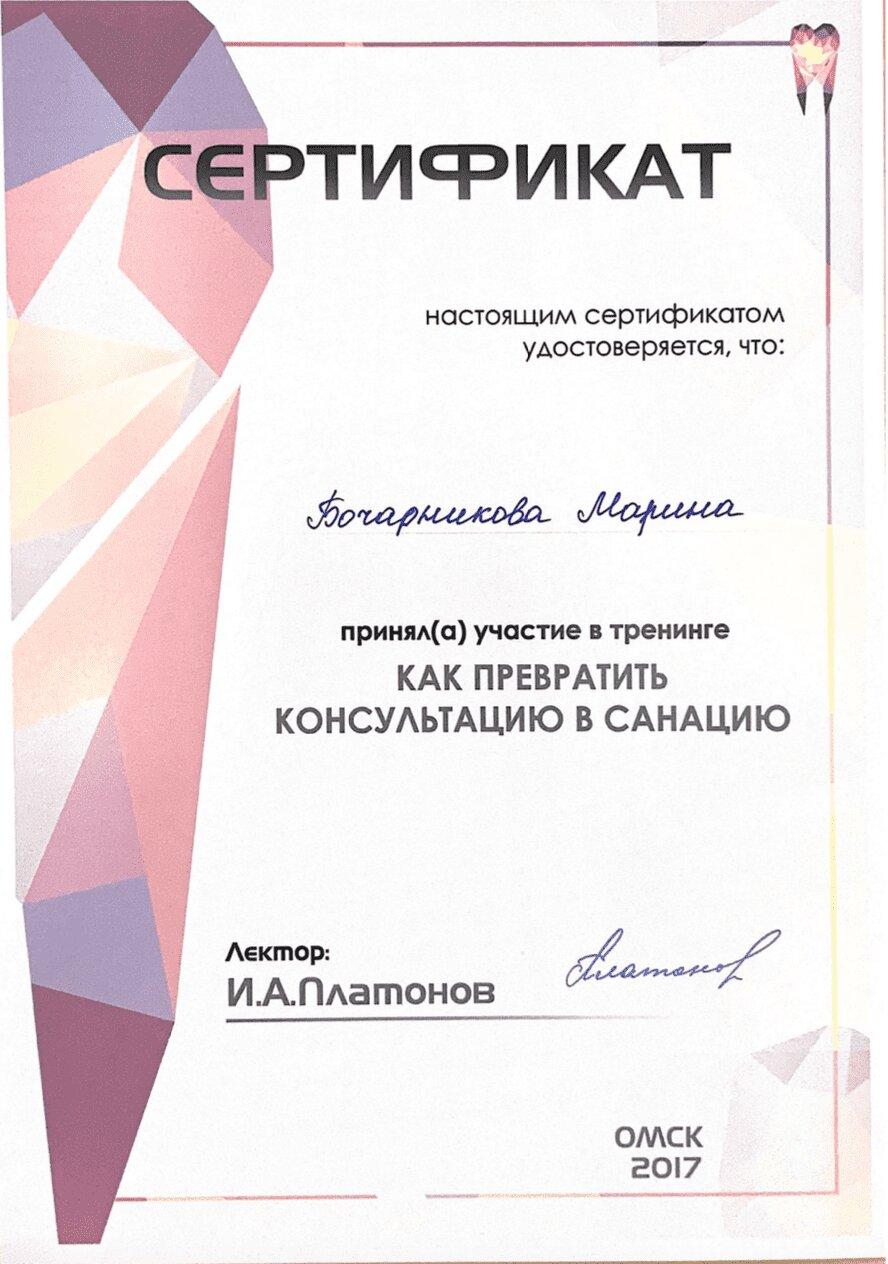 СЕРТИФИКАТ

настоящим сертификатом удостоверяется, что:

Бочарникова Марина

принял(а) участие в тренинге
КАК ПРЕВРАТИТЬ КОНСУЛЬТАЦИЮ В САНАЦИЮ

Лектор:
И.А.Платонов

Платонов

ОМСК
2017